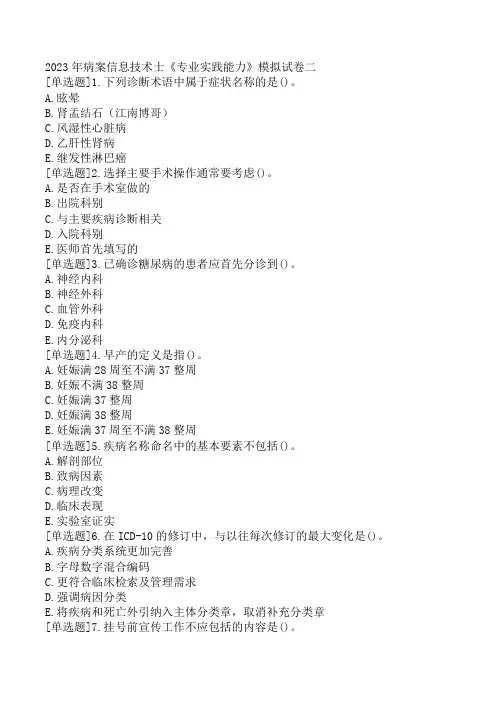 2023 年病案信息技术士《专业实践能力》模拟试卷二
[单选题]1. 下列诊断术语中属于症状名称的是()。
A. 眩晕
B. 肾盂结石（江南博哥）
C. 风湿性心脏病
D. 乙肝性肾病
E. 继发性淋巴瘤
[单选题]2. 选择主要手术操作通常要考虑()。
A. 是否在手术室做的
B. 出院科别
C. 与主要疾病诊断相关
D. 入院科别
E. 医师首先填写的
[单选题]3. 已确诊糖尿病的患者应首先分诊到()。
A. 神经内科
B. 神经外科
C. 血管外科
D. 免疫内科
E. 内分泌科
[单选题]4. 早产的定义是指()。
A. 妊娠满 28 周至不满 37 整周
B. 妊娠不满 38 整周
C. 妊娠满 37 整周
D. 妊娠满 38 整周
E. 妊娠满 37 周至不满 38 整周
[单选题]5. 疾病名称命名中的基本要素不包括()。
A. 解剖部位
B. 致病因素
C. 病理改变
D. 临床表现
E. 实验室证实
[单选题]6. 在 ICD-10 的修订中，与以往每次修订的最大变化是()。
A. 疾病分类系统更加完善
B. 字母数字混合编码
C. 更符合临床检索及管理需求
D. 强调病因分类
E. 将疾病和死亡外引纳入主体分类章，取消补充分类章
[单选题]7. 挂号前宣传工作不应包括的内容是()。